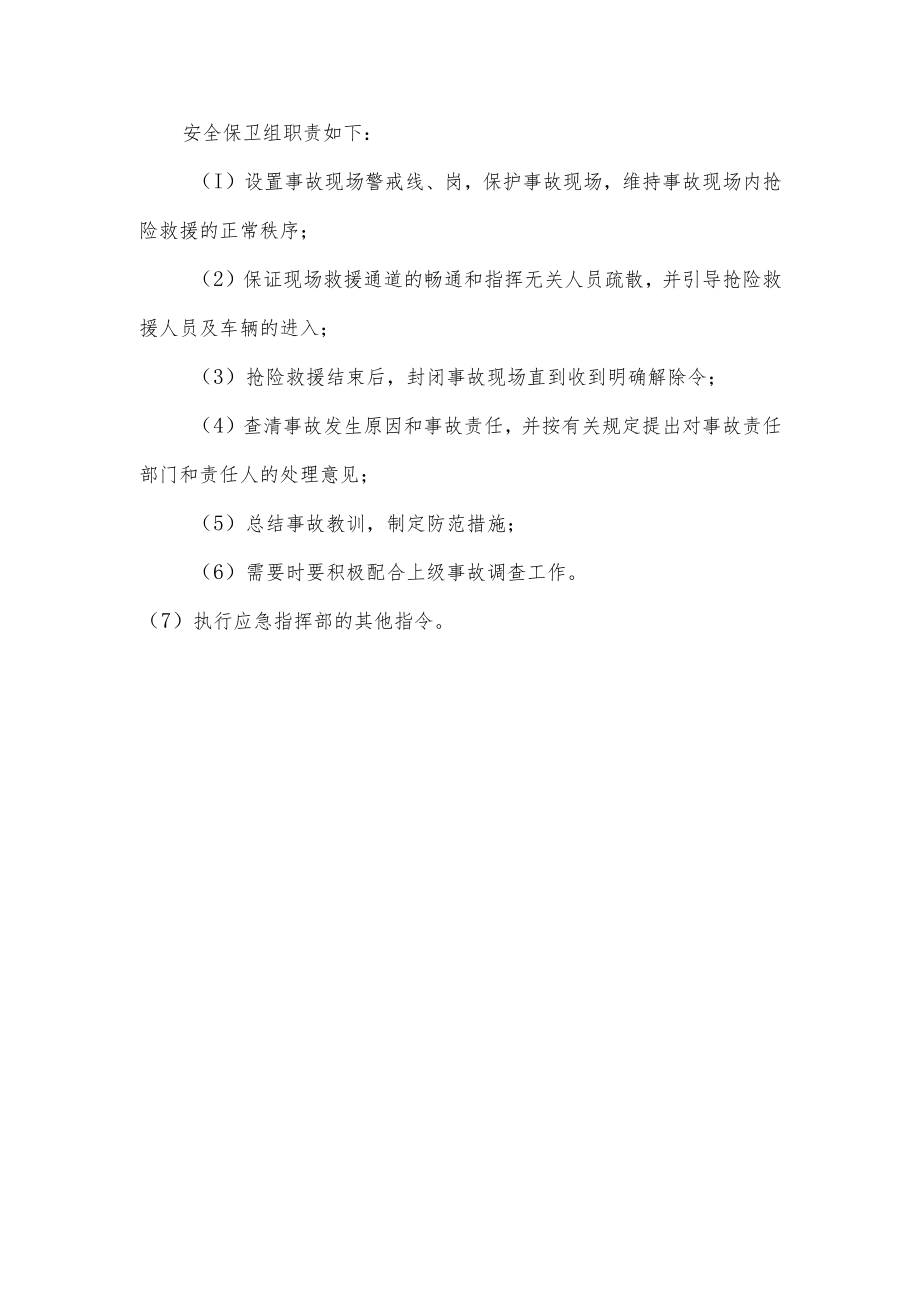 安全保卫组职责如下：

（I）设置事故现场警戒线、岗，保护事故现场，维持事故现场内抢险救援的正常秩序；

（2）保证现场救援通道的畅通和指挥无关人员疏散，并引导抢险救援人员及车辆的进入；

（3）抢险救援结束后，封闭事故现场直到收到明确解除令；

（4）查清事故发生原因和事故责任，并按有关规定提出对事故责任部门和责任人的处理意见；

（5）总结事故教训，制定防范措施；

（6）需要时要积极配合上级事故调查工作。

（7）执行应急指挥部的其他指令。